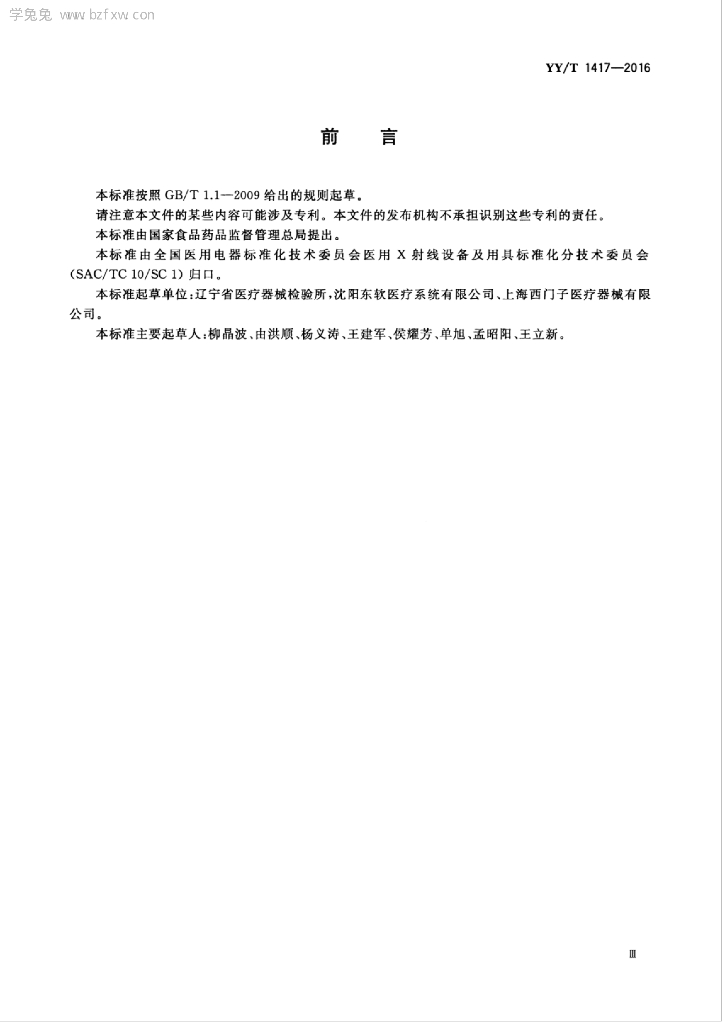 学兔兔 www.bzfxw.com

YY/T 1417—2016

前　言

本标准按照 GB/T 1.1—2009 给出的规则起草。

请注意本文件的某些内容可能涉及专利。本文件的发布机构不承担识别这些专利的责任。

本标准由国家食品药品监督管理总局提出。

本标准由全国医用电器标准化技术委员会医用 X 射线设备及用具标准化分技术委员会（SAC/TC 10/SC 1）归口。

本标准起草单位：辽宁省医疗器械检验所，沈阳东软医疗系统有限公司、上海西门子医疗器械有限公司。

本标准主要起草人：柳晶波、由洪顺、杨义涛、王建军、侯耀芳、单旭、孟昭阳、王立新。

Ⅲ